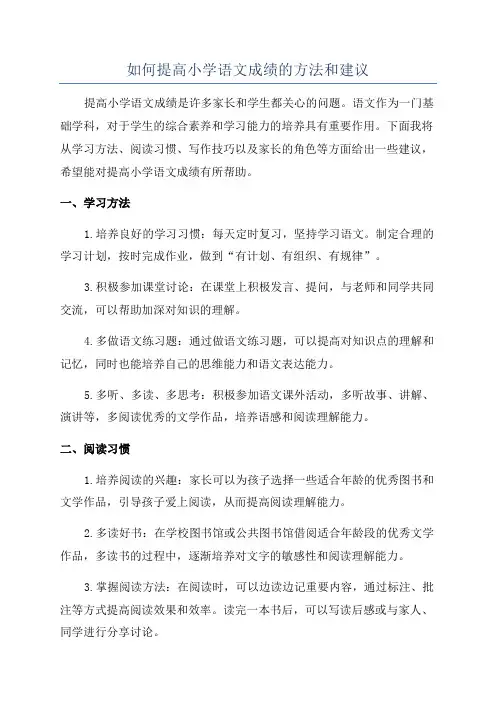 如何提高小学语文成绩的方法和建议

提高小学语文成绩是许多家长和学生都关心的问题。语文作为一门基础学科，对于学生的综合素养和学习能力的培养具有重要作用。下面我将从学习方法、阅读习惯、写作技巧以及家长的角色等方面给出一些建议，希望能对提高小学语文成绩有所帮助。

一、学习方法

1.培养良好的学习习惯：每天定时复习，坚持学习语文。制定合理的学习计划，按时完成作业，做到“有计划、有组织、有规律”。

3.积极参加课堂讨论：在课堂上积极发言、提问，与老师和同学共同交流，可以帮助加深对知识的理解。

4.多做语文练习题：通过做语文练习题，可以提高对知识点的理解和记忆，同时也能培养自己的思维能力和语文表达能力。

5.多听、多读、多思考：积极参加语文课外活动，多听故事、讲解、演讲等，多阅读优秀的文学作品，培养语感和阅读理解能力。

二、阅读习惯

1.培养阅读的兴趣：家长可以为孩子选择一些适合年龄的优秀图书和文学作品，引导孩子爱上阅读，从而提高阅读理解能力。

2.多读好书：在学校图书馆或公共图书馆借阅适合年龄段的优秀文学作品，多读书的过程中，逐渐培养对文字的敏感性和阅读理解能力。

3.掌握阅读方法：在阅读时，可以边读边记重要内容，通过标注、批注等方式提高阅读效果和效率。读完一本书后，可以写读后感或与家人、同学进行分享讨论。